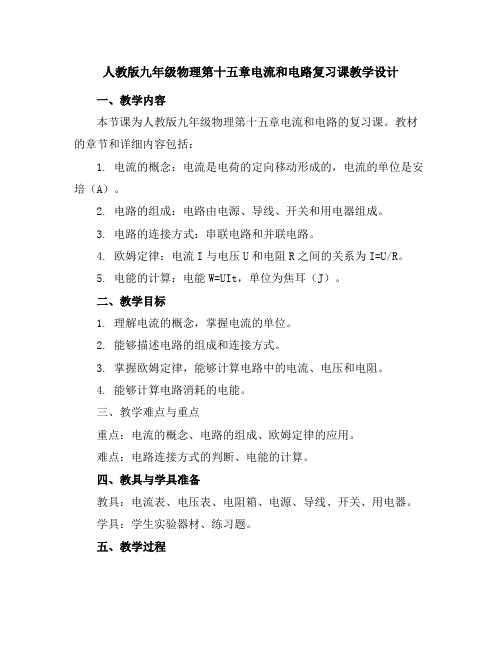 人教版九年级物理第十五章电流和电路复习课教学设计

一、教学内容

本节课为人教版九年级物理第十五章电流和电路的复习课。教材的章节和详细内容包括：

1. 电流的概念：电流是电荷的定向移动形成的，电流的单位是安培（A）。

2. 电路的组成：电路由电源、导线、开关和用电器组成。

3. 电路的连接方式：串联电路和并联电路。

4. 欧姆定律：电流 I 与电压 U 和电阻 R 之间的关系为 I=U/R。

5. 电能的计算：电能 W=UIt，单位为焦耳（J）。

二、教学目标

1. 理解电流的概念，掌握电流的单位。

2. 能够描述电路的组成和连接方式。

3. 掌握欧姆定律，能够计算电路中的电流、电压和电阻。

4. 能够计算电路消耗的电能。

三、教学难点与重点

重点：电流的概念、电路的组成、欧姆定律的应用。

难点：电路连接方式的判断、电能的计算。

四、教具与学具准备

教具：电流表、电压表、电阻箱、电源、导线、开关、用电器。

学具：学生实验器材、练习题。

五、教学过程